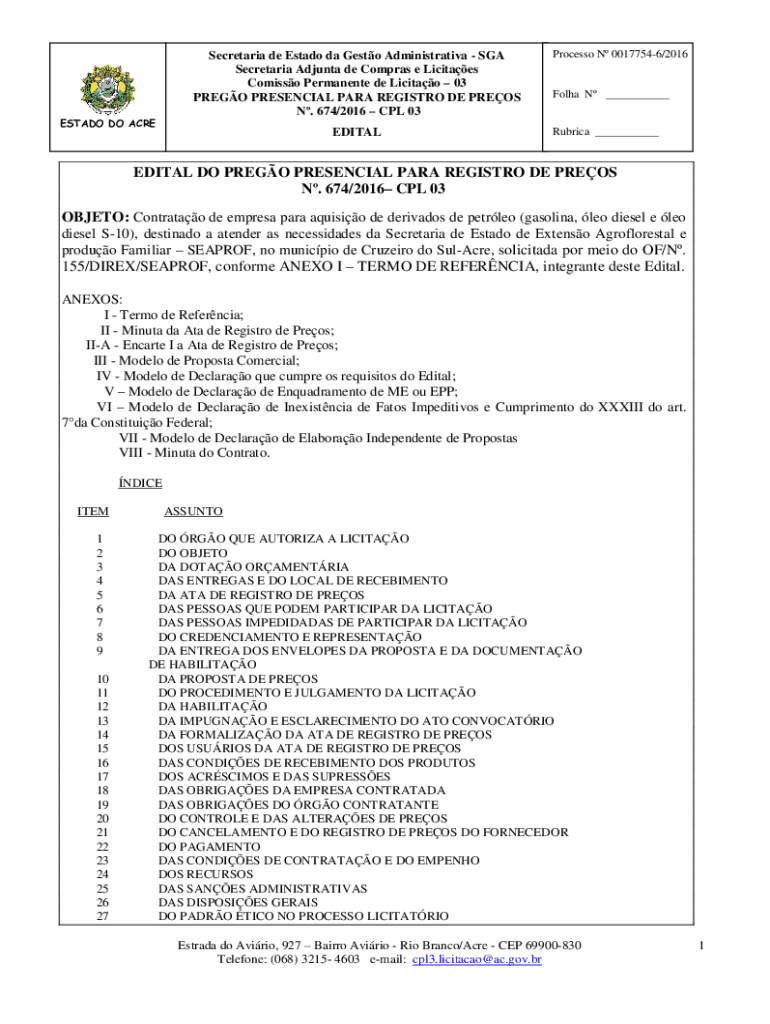 ESTADO DO ACRE

Secretaria de Estado da Gestão Administrativa - SGA
Secretaria Adjunta de Compras e Licitações
Comissão Permanente de Licitação – 03
PREGÃO PRESENCIAL PARA REGISTRO DE PREÇOS
Nº. 674/2016 – CPL 03

EDITAL

Processo Nº 0017754-6/2016

Folha Nº ___________

Rubrica ___________

EDITAL DO PREGÃO PRESENCIAL PARA REGISTRO DE PREÇOS
Nº. 674/2016– CPL 03

OBJETO: Contratação de empresa para aquisição de derivados de petróleo (gasolina, óleo diesel e óleo diesel S-10), destinado a atender as necessidades da Secretaria de Estado de Extensão Agroflorestal e produção Familiar – SEAPROF, no município de Cruzeiro do Sul-Acre, solicitada por meio do OF/Nº. 155/DIREX/SEAPROF, conforme ANEXO I – TERMO DE REFERÊNCIA, integrante deste Edital.

ANEXOS:
I - Termo de Referência;
II - Minuta da Ata de Registro de Preços;
II-A - Encarte I a Ata de Registro de Preços;
III - Modelo de Proposta Comercial;
IV - Modelo de Declaração que cumpre os requisitos do Edital;
V – Modelo de Declaração de Enquadramento de ME ou EPP;
VI – Modelo de Declaração de Inexistência de Fatos Impeditivos e Cumprimento do XXXIII do art. 7ºda Constituição Federal;
VII - Modelo de Declaração de Elaboração Independente de Propostas
VIII - Minuta do Contrato.

ÍNDICE

| ITEM | ASSUNTO |
|---|---|
| 1 | DO ÓRGÃO QUE AUTORIZA A LICITAÇÃO |
| 2 | DO OBJETO |
| 3 | DA DOTAÇÃO ORÇAMENTÁRIA |
| 4 | DAS ENTREGAS E DO LOCAL DE RECEBIMENTO |
| 5 | DA ATA DE REGISTRO DE PREÇOS |
| 6 | DAS PESSOAS QUE PODEM PARTICIPAR DA LICITAÇÃO |
| 7 | DAS PESSOAS IMPEDIDADAS DE PARTICIPAR DA LICITAÇÃO |
| 8 | DO CREDENCIAMENTO E REPRESENTAÇÃO |
| 9 | DA ENTREGA DOS ENVELOPES DA PROPOSTA E DA DOCUMENTAÇÃO DE HABILITAÇÃO |
| 10 | DA PROPOSTA DE PREÇOS |
| 11 | DO PROCEDIMENTO E JULGAMENTO DA LICITAÇÃO |
| 12 | DA HABILITAÇÃO |
| 13 | DA IMPUGNAÇÃO E ESCLARECIMENTO DO ATO CONVOCATÓRIO |
| 14 | DA FORMALIZAÇÃO DA ATA DE REGISTRO DE PREÇOS |
| 15 | DOS USUÁRIOS DA ATA DE REGISTRO DE PREÇOS |
| 16 | DAS CONDIÇÕES DE RECEBIMENTO DOS PRODUTOS |
| 17 | DOS ACRÉSCIMOS E DAS SUPRESSÕES |
| 18 | DAS OBRIGAÇÕES DA EMPRESA CONTRATADA |
| 19 | DAS OBRIGAÇÕES DO ÓRGÃO CONTRATANTE |
| 20 | DO CONTROLE E DAS ALTERAÇÕES DE PREÇOS |
| 21 | DO CANCELAMENTO E DO REGISTRO DE PREÇOS DO FORNECEDOR |
| 22 | DO PAGAMENTO |
| 23 | DAS CONDIÇÕES DE CONTRATAÇÃO E DO EMPENHO |
| 24 | DOS RECURSOS |
| 25 | DAS SANÇÕES ADMINISTRATIVAS |
| 26 | DAS DISPOSIÇÕES GERAIS |
| 27 | DO PADRÃO ÉTICO NO PROCESSO LICITATÓRIO |

Estrada do Aviário, 927 – Bairro Aviário - Rio Branco/Acre - CEP 69900-830
Telefone: (068) 3215- 4603 e-mail: cpl3.licitacao@ac.gov.br

1